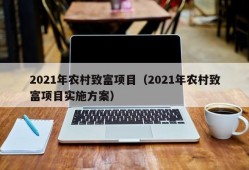 2021年农村致富项目（2021年农村致富项目实施方案）